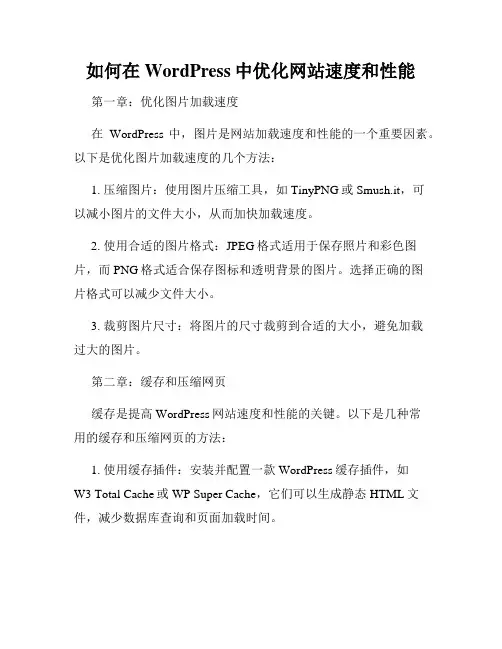 如何在 WordPress 中优化网站速度和性能

第一章：优化图片加载速度

在 WordPress 中，图片是网站加载速度和性能的一个重要因素。以下是优化图片加载速度的几个方法：

1. 压缩图片：使用图片压缩工具，如 TinyPNG 或 Smush.it，可以减小图片的文件大小，从而加快加载速度。

2. 使用合适的图片格式：JPEG 格式适用于保存照片和彩色图片，而 PNG 格式适合保存图标和透明背景的图片。选择正确的图片格式可以减少文件大小。

3. 裁剪图片尺寸：将图片的尺寸裁剪到合适的大小，避免加载过大的图片。

第二章：缓存和压缩网页

缓存是提高 WordPress 网站速度和性能的关键。以下是几种常用的缓存和压缩网页的方法：

1. 使用缓存插件：安装并配置一款 WordPress 缓存插件，如 W3 Total Cache 或 WP Super Cache，它们可以生成静态 HTML 文件，减少数据库查询和页面加载时间。